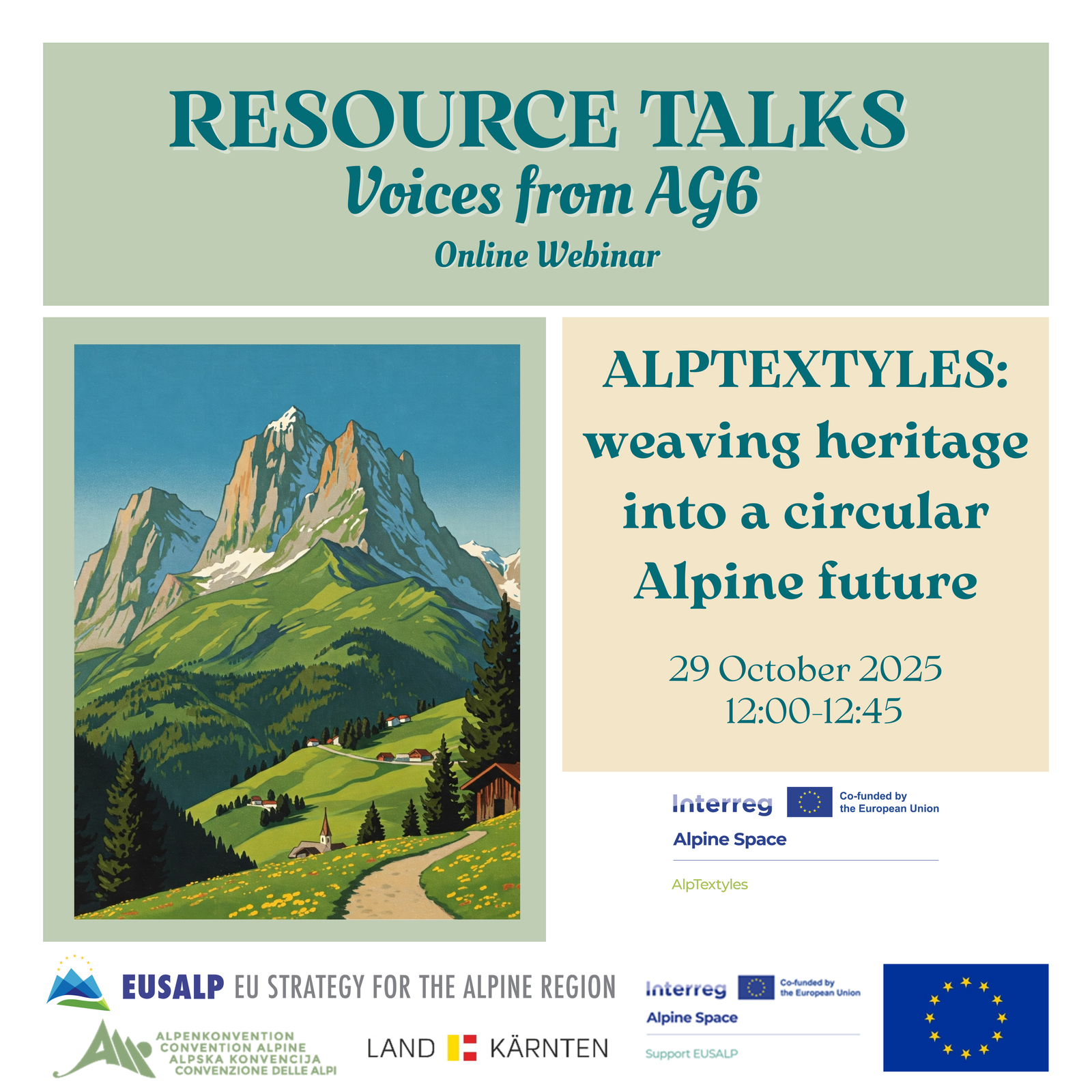 RESOURCE TALKS
Voices from AG6
Online Webinar

ALPTEXTYLES: weaving heritage into a circular Alpine future

29 October 2025
12:00-12:45

Interreg
Co-funded by the European Union
Alpine Space
AlpTextyles

EUSALP EU STRATEGY FOR THE ALPINE REGION

ALPENKONVENTION
CONVENTION ALPINE
ALPSKA KONVENCIJA
CONVENZIONE DELLE ALPI

LAND KÄRNTEN

Interreg
Co-funded by the European Union
Alpine Space
Support EUSALP